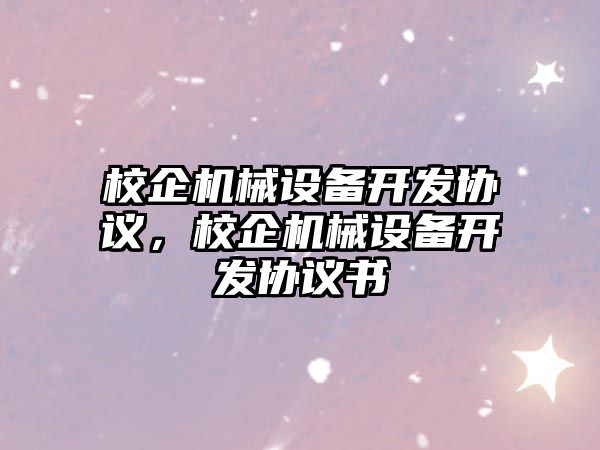 校企机械设备开发协议，校企机械设备开发协议书